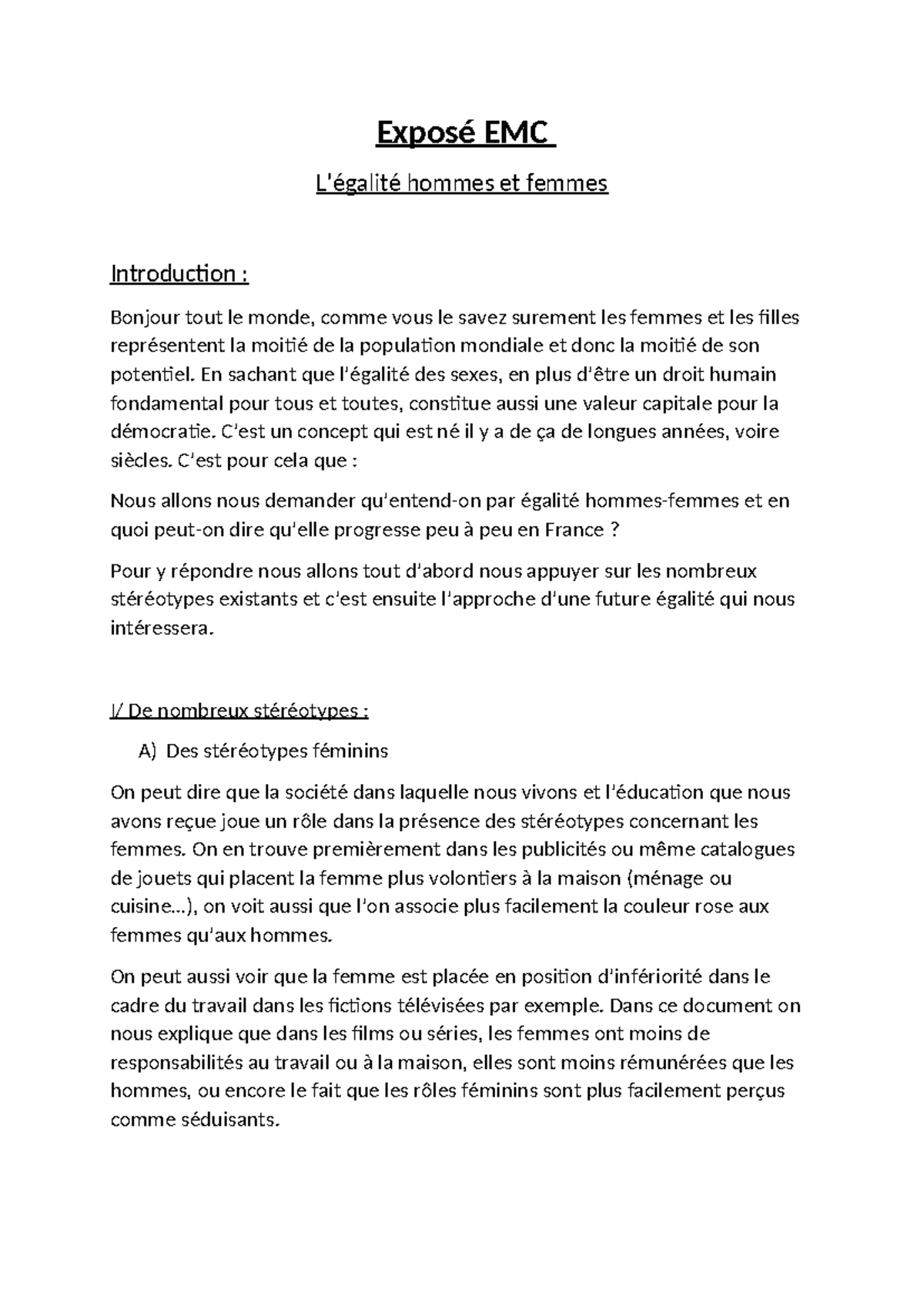 Exposé EMC

L'égalité hommes et femmes

Introduction :

Bonjour tout le monde, comme vous le savez surement les femmes et les filles représentent la moitié de la population mondiale et donc la moitié de son potentiel. En sachant que l'égalité des sexes, en plus d'être un droit humain fondamental pour tous et toutes, constitue aussi une valeur capitale pour la démocratie. C'est un concept qui est né il y a de ça de longues années, voire siècles. C'est pour cela que :

Nous allons nous demander qu'entend-on par égalité hommes-femmes et en quoi peut-on dire qu'elle progresse peu à peu en France ?

Pour y répondre nous allons tout d'abord nous appuyer sur les nombreux stéréotypes existants et c'est ensuite l'approche d'une future égalité qui nous intéressera.

I/ De nombreux stéréotypes :

A) Des stéréotypes féminins

On peut dire que la société dans laquelle nous vivons et l'éducation que nous avons reçue joue un rôle dans la présence des stéréotypes concernant les femmes. On en trouve premièrement dans les publicités ou même catalogues de jouets qui placent la femme plus volontiers à la maison (ménage ou cuisine…), on voit aussi que l'on associe plus facilement la couleur rose aux femmes qu'aux hommes.

On peut aussi voir que la femme est placée en position d'infériorité dans le cadre du travail dans les fictions télévisées par exemple. Dans ce document on nous explique que dans les films ou séries, les femmes ont moins de responsabilités au travail ou à la maison, elles sont moins rémunérées que les hommes, ou encore le fait que les rôles féminins sont plus facilement perçus comme séduisants.